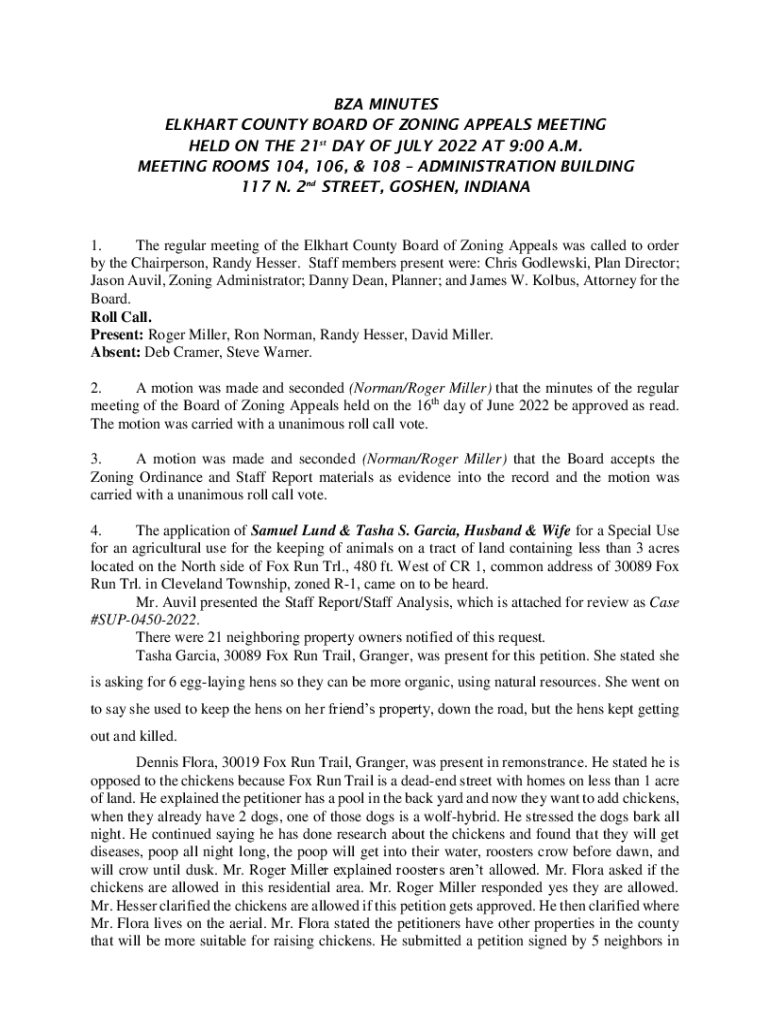 BZA MINUTES
ELKHART COUNTY BOARD OF ZONING APPEALS MEETING
HELD ON THE 21$^{st}$ DAY OF JULY 2022 AT 9:00 A.M.
MEETING ROOMS 104, 106, & 108 – ADMINISTRATION BUILDING
117 N. 2$^{nd}$ STREET, GOSHEN, INDIANA

1. The regular meeting of the Elkhart County Board of Zoning Appeals was called to order by the Chairperson, Randy Hesser. Staff members present were: Chris Godlewski, Plan Director; Jason Auvil, Zoning Administrator; Danny Dean, Planner; and James W. Kolbus, Attorney for the Board.
Roll Call.
Present: Roger Miller, Ron Norman, Randy Hesser, David Miller.
Absent: Deb Cramer, Steve Warner.

2. A motion was made and seconded (Norman/Roger Miller) that the minutes of the regular meeting of the Board of Zoning Appeals held on the 16$^{th}$ day of June 2022 be approved as read. The motion was carried with a unanimous roll call vote.

3. A motion was made and seconded (Norman/Roger Miller) that the Board accepts the Zoning Ordinance and Staff Report materials as evidence into the record and the motion was carried with a unanimous roll call vote.

4. The application of Samuel Lund & Tasha S. Garcia, Husband & Wife for a Special Use for an agricultural use for the keeping of animals on a tract of land containing less than 3 acres located on the North side of Fox Run Trl., 480 ft. West of CR 1, common address of 30089 Fox Run Trl. in Cleveland Township, zoned R-1, came on to be heard.
Mr. Auvil presented the Staff Report/Staff Analysis, which is attached for review as Case #SUP-0450-2022.
There were 21 neighboring property owners notified of this request.
Tasha Garcia, 30089 Fox Run Trail, Granger, was present for this petition. She stated she is asking for 6 egg-laying hens so they can be more organic, using natural resources. She went on to say she used to keep the hens on her friend's property, down the road, but the hens kept getting out and killed.

Dennis Flora, 30019 Fox Run Trail, Granger, was present in remonstrance. He stated he is opposed to the chickens because Fox Run Trail is a dead-end street with homes on less than 1 acre of land. He explained the petitioner has a pool in the back yard and now they want to add chickens, when they already have 2 dogs, one of those dogs is a wolf-hybrid. He stressed the dogs bark all night. He continued saying he has done research about the chickens and found that they will get diseases, poop all night long, the poop will get into their water, roosters crow before dawn, and will crow until dusk. Mr. Roger Miller explained roosters aren't allowed. Mr. Flora asked if the chickens are allowed in this residential area. Mr. Roger Miller responded yes they are allowed. Mr. Hesser clarified the chickens are allowed if this petition gets approved. He then clarified where Mr. Flora lives on the aerial. Mr. Flora stated the petitioners have other properties in the county that will be more suitable for raising chickens. He submitted a petition signed by 5 neighbors in